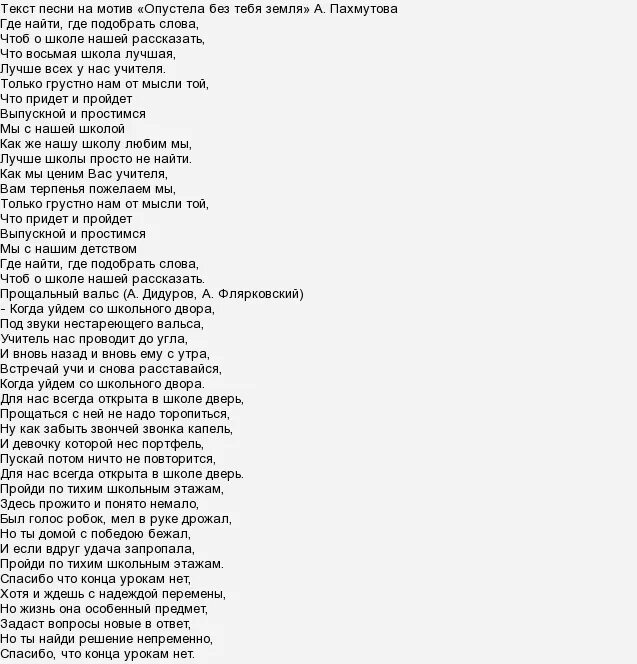 Текст песни на мотив «Опустела без тебя земля» А. Пахмутова
Где найти, где подобрать слова,
Чтоб о школе нашей рассказать,
Что восьмая школа лучшая,
Лучше всех у нас учителя.
Только грустно нам от мысли той,
Что придет и пройдет
Выпускной и простимся
Мы с нашей школой
Как же нашу школу любим мы,
Лучше школы просто не найти.
Как мы ценим Вас учителя,
Вам терпенья пожелаем мы,
Только грустно нам от мысли той,
Что придет и пройдет
Выпускной и простимся
Мы с нашим детством
Где найти, где подобрать слова,
Чтоб о школе нашей рассказать.
Прощальный вальс (А. Дидуров, А. Флярковский)
- Когда уйдем со школьного двора,
Под звуки нестареющего вальса,
Учитель нас проводит до угла,
И вновь назад и вновь ему с утра,
Встречай учи и снова расставайся,
Когда уйдем со школьного двора.
Для нас всегда открыта в школе дверь,
Прощаться с ней не надо торопиться,
Ну как забыть звончей звонка капель,
И девочку которой нес портфель,
Пускай потом ничто не повторится,
Для нас всегда открыта в школе дверь.
Пройди по тихим школьным этажам,
Здесь прожито и понято немало,
Был голос робок, мел в руке дрожал,
Но ты домой с победою бежал,
И если вдруг удача запропала,
Пройди по тихим школьным этажам.
Спасибо что конца урокам нет,
Хотя и ждешь с надеждой перемены,
Но жизнь она особенный предмет,
Задаст вопросы новые в ответ,
Но ты найди решение непременно,
Спасибо, что конца урокам нет.